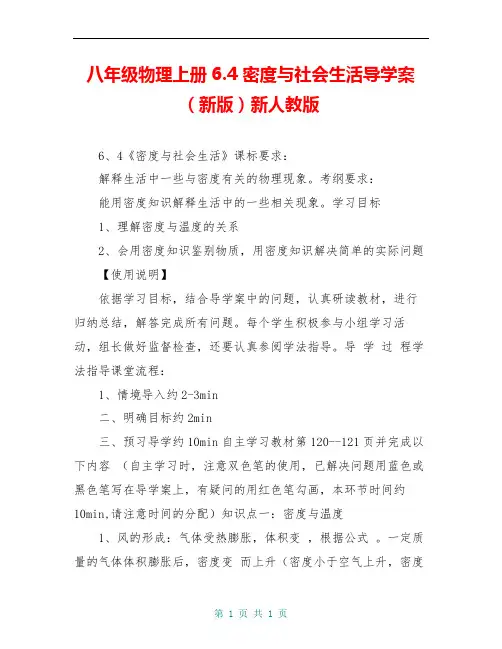 八年级物理上册 6.4 密度与社会生活导学案（新版）新人教版

6、4《密度与社会生活》课标要求：

解释生活中一些与密度有关的物理现象。考纲要求：

能用密度知识解释生活中的一些相关现象。学习目标

1、理解密度与温度的关系

2、会用密度知识鉴别物质，用密度知识解决简单的实际问题

【使用说明】

依据学习目标，结合导学案中的问题，认真研读教材，进行归纳总结，解答完成所有问题。每个学生积极参与小组学习活动，组长做好监督检查，还要认真参阅学法指导。导 学 过 程学法指导课堂流程：

1、情境导入约 2-3min

二、明确目标约 2min

三、预习导学约 10min 自主学习教材第 120--121 页并完成以下内容 （自主学习时，注意双色笔的使用，已解决问题用蓝色或黑色笔写在导学案上，有疑问的用红色笔勾画，本环节时间约 10min,请注意时间的分配）知识点一：密度与温度

1、风的形成：气体受热膨胀，体积变 ，根据公式 。一定质量的气体体积膨胀后，密度变 而上升（密度小于空气上升，密度

第 1 页 共 1 页